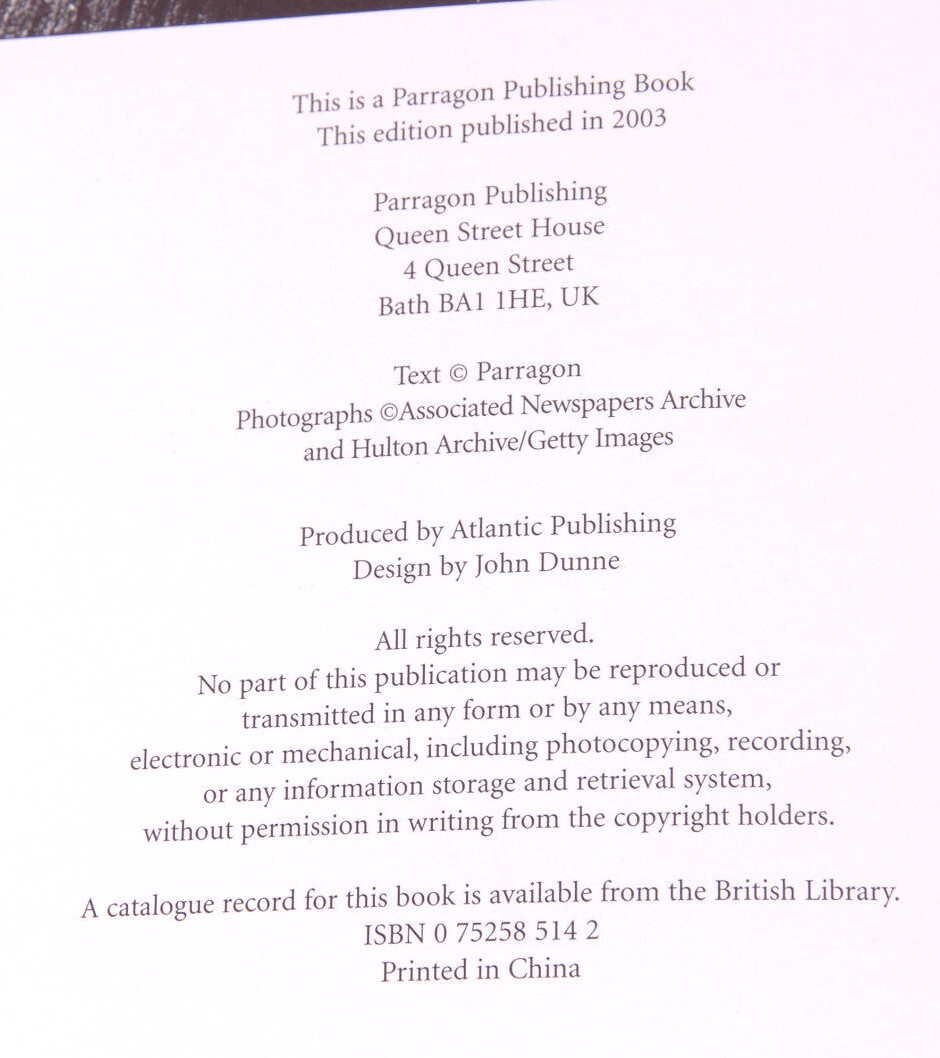 This is a Parragon Publishing Book
This edition published in 2003

Parragon Publishing
Queen Street House
4 Queen Street
Bath BA1 1HE, UK

Text © Parragon
Photographs ©Associated Newspapers Archive and Hulton Archive/Getty Images

Produced by Atlantic Publishing
Design by John Dunne

All rights reserved.
No part of this publication may be reproduced or transmitted in any form or by any means, electronic or mechanical, including photocopying, recording, or any information storage and retrieval system, without permission in writing from the copyright holders.

A catalogue record for this book is available from the British Library.
ISBN 0 75258 514 2
Printed in China